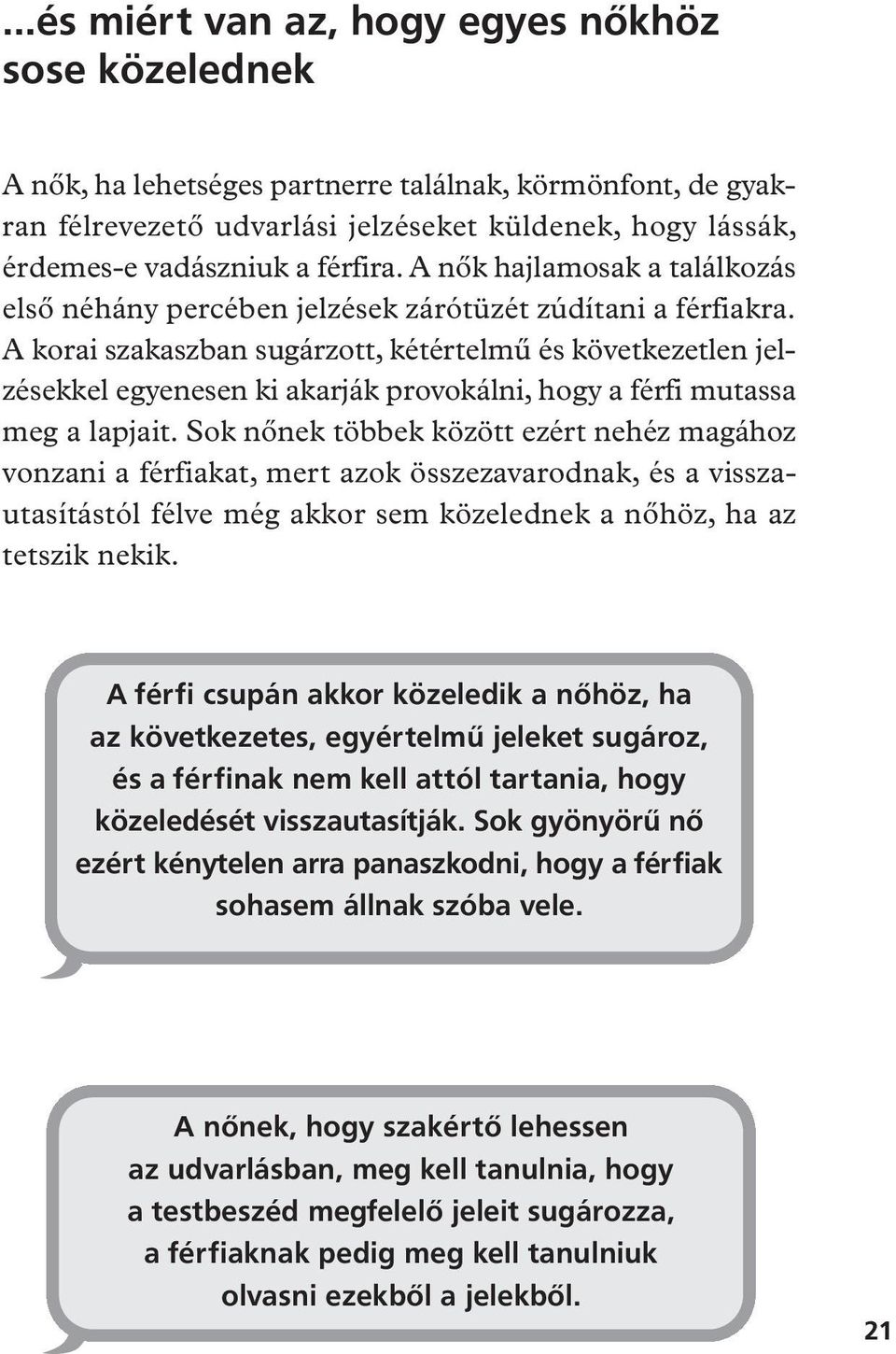 ...és miért van az, hogy egyes nőkhöz sose közelednek

A nők, ha lehetséges partnerre találnak, körmönfont, de gyakran félrevezető udvarlási jelzéseket küldenek, hogy lássák, érdemes-e vadászniuk a férfira. A nők hajlamosak a találkozás első néhány percében jelzések zárótüzét zúdítani a férfiakra. A korai szakaszban sugárzott, kétértelmű és következetlen jelzésekkel egyenesen ki akarják provokálni, hogy a férfi mutassa meg a lapjait. Sok nőnek többek között ezért nehéz magához vonzani a férfiakat, mert azok összezavarodnak, és a visszautasítástól félve még akkor sem közelednek a nőhöz, ha az tetszik nekik.

A férfi csupán akkor közeledik a nőhöz, ha az következetes, egyértelmű jeleket sugároz, és a férfinak nem kell attól tartania, hogy közeledését visszautasítják. Sok gyönyörű nő ezért kénytelen arra panaszkodni, hogy a férfiak sohasem állnak szóba vele.

A nőnek, hogy szakértő lehessen az udvarlásban, meg kell tanulnia, hogy a testbeszéd megfelelő jeleit sugározza, a férfiaknak pedig meg kell tanulniuk olvasni ezekből a jelekből.

21